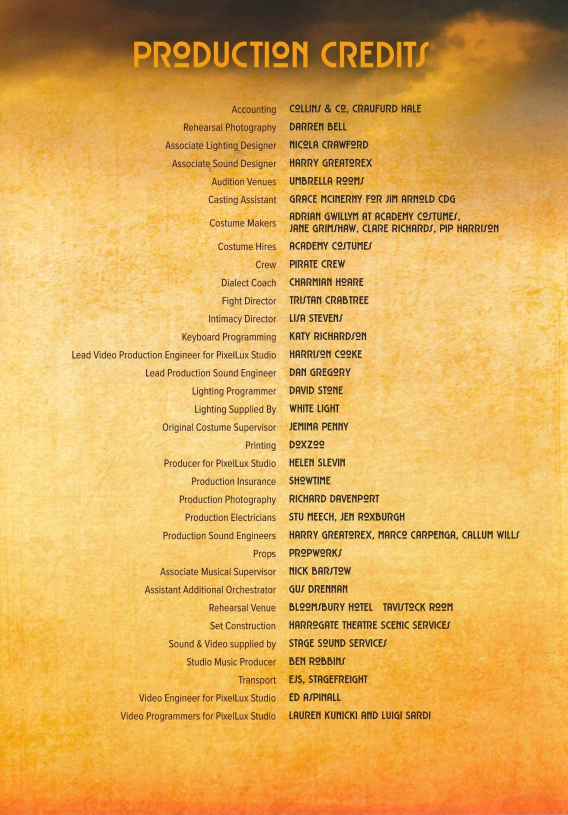 PRODUCTION CREDITS

| | |
|---|---|
| Accounting | COLLINS & CO, CRAUFURD HALE |
| Rehearsal Photography | DARREN BELL |
| Associate Lighting Designer | NICOLA CRAWFORD |
| Associate Sound Designer | HARRY GREATOREX |
| Audition Venues | UMBRELLA ROOMS |
| Casting Assistant | GRACE MCINERNY FOR JIM ARNOLD CDG |
| Costume Makers | ADRIAN GWILLYM AT ACADEMY COSTUMES, JANE GRIMSHAW, CLARE RICHARDS, PIP HARRISON |
| Costume Hires | ACADEMY COSTUMES |
| Crew | PIRATE CREW |
| Dialect Coach | CHARMIAN HOARE |
| Fight Director | TRISTAN CRABTREE |
| Intimacy Director | LISA STEVENS |
| Keyboard Programming | KATY RICHARDSON |
| Lead Video Production Engineer for PixelLux Studio | HARRISON COOKE |
| Lead Production Sound Engineer | DAN GREGORY |
| Lighting Programmer | DAVID STONE |
| Lighting Supplied By | WHITE LIGHT |
| Original Costume Supervisor | JEMIMA PENNY |
| Printing | DOXZOO |
| Producer for PixelLux Studio | HELEN SLEVIN |
| Production Insurance | SHOWTIME |
| Production Photography | RICHARD DAVENPORT |
| Production Electricians | STU MEECH, JEN ROXBURGH |
| Production Sound Engineers | HARRY GREATOREX, MARCO CARPENGA, CALLUM WILLS |
| Props | PROPWORKS |
| Associate Musical Supervisor | NICK BARSTOW |
| Assistant Additional Orchestrator | GUS DRENNAN |
| Rehearsal Venue | BLOOMSBURY HOTEL TAVISTOCK ROOM |
| Set Construction | HARROGATE THEATRE SCENIC SERVICES |
| Sound & Video supplied by | STAGE SOUND SERVICES |
| Studio Music Producer | BEN ROBBINS |
| Transport | EJS, STAGEFREIGHT |
| Video Engineer for PixelLux Studio | ED ASPINALL |
| Video Programmers for PixelLux Studio | LAUREN KUNICKI AND LUIGI SARDI |